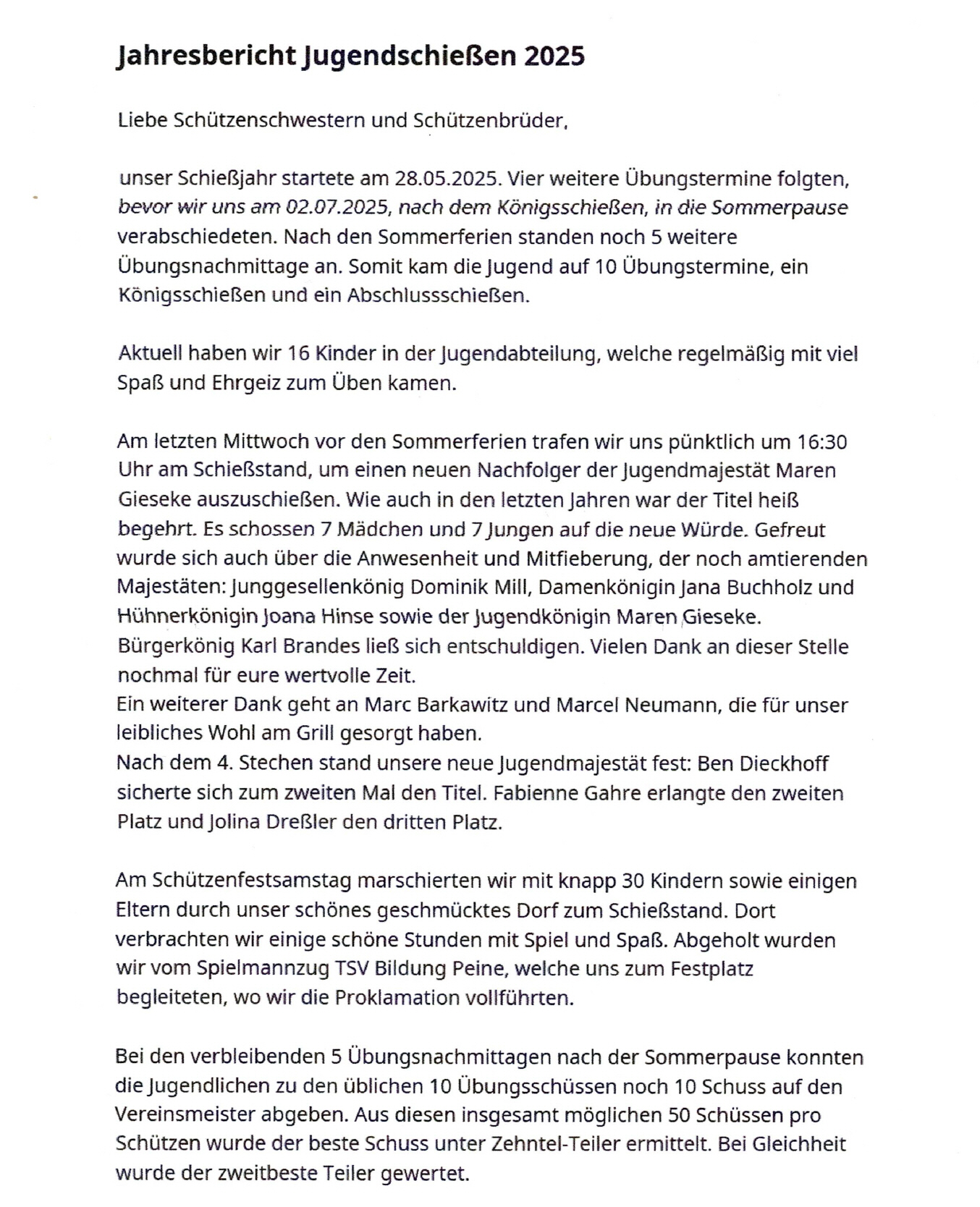 Jahresbericht Jugendschießen 2025

Liebe Schützenschwestern und Schützenbrüder,

unser Schießjahr startete am 28.05.2025. Vier weitere Übungstermine folgten, bevor wir uns am 02.07.2025, nach dem Königsschießen, in die Sommerpause verabschiedeten. Nach den Sommerferien standen noch 5 weitere Übungsnachmittage an. Somit kam die Jugend auf 10 Übungstermine, ein Königsschießen und ein Abschlussschießen.

Aktuell haben wir 16 Kinder in der Jugendabteilung, welche regelmäßig mit viel Spaß und Ehrgeiz zum Üben kamen.

Am letzten Mittwoch vor den Sommerferien trafen wir uns pünktlich um 16:30 Uhr am Schießstand, um einen neuen Nachfolger der Jugendmajestät Maren Gieseke auszuschießen. Wie auch in den letzten Jahren war der Titel heiß begehrt. Es schossen 7 Mädchen und 7 Jungen auf die neue Würde. Gefreut wurde sich auch über die Anwesenheit und Mitfieberung, der noch amtierenden Majestäten: Junggesellenkönig Dominik Mill, Damenkönigin Jana Buchholz und Hühnerkönigin Joana Hinse sowie der Jugendkönigin Maren Gieseke. Bürgerkönig Karl Brandes ließ sich entschuldigen. Vielen Dank an dieser Stelle nochmal für eure wertvolle Zeit.
Ein weiterer Dank geht an Marc Barkawitz und Marcel Neumann, die für unser leibliches Wohl am Grill gesorgt haben.
Nach dem 4. Stechen stand unsere neue Jugendmajestät fest: Ben Dieckhoff sicherte sich zum zweiten Mal den Titel. Fabienne Gahre erlangte den zweiten Platz und Jolina Dreßler den dritten Platz.

Am Schützenfestsamstag marschierten wir mit knapp 30 Kindern sowie einigen Eltern durch unser schönes geschmücktes Dorf zum Schießstand. Dort verbrachten wir einige schöne Stunden mit Spiel und Spaß. Abgeholt wurden wir vom Spielmannzug TSV Bildung Peine, welche uns zum Festplatz begleiteten, wo wir die Proklamation vollführten.

Bei den verbleibenden 5 Übungsnachmittagen nach der Sommerpause konnten die Jugendlichen zu den üblichen 10 Übungsschüssen noch 10 Schuss auf den Vereinsmeister abgeben. Aus diesen insgesamt möglichen 50 Schüssen pro Schützen wurde der beste Schuss unter Zehntel-Teiler ermittelt. Bei Gleichheit wurde der zweitbeste Teiler gewertet.